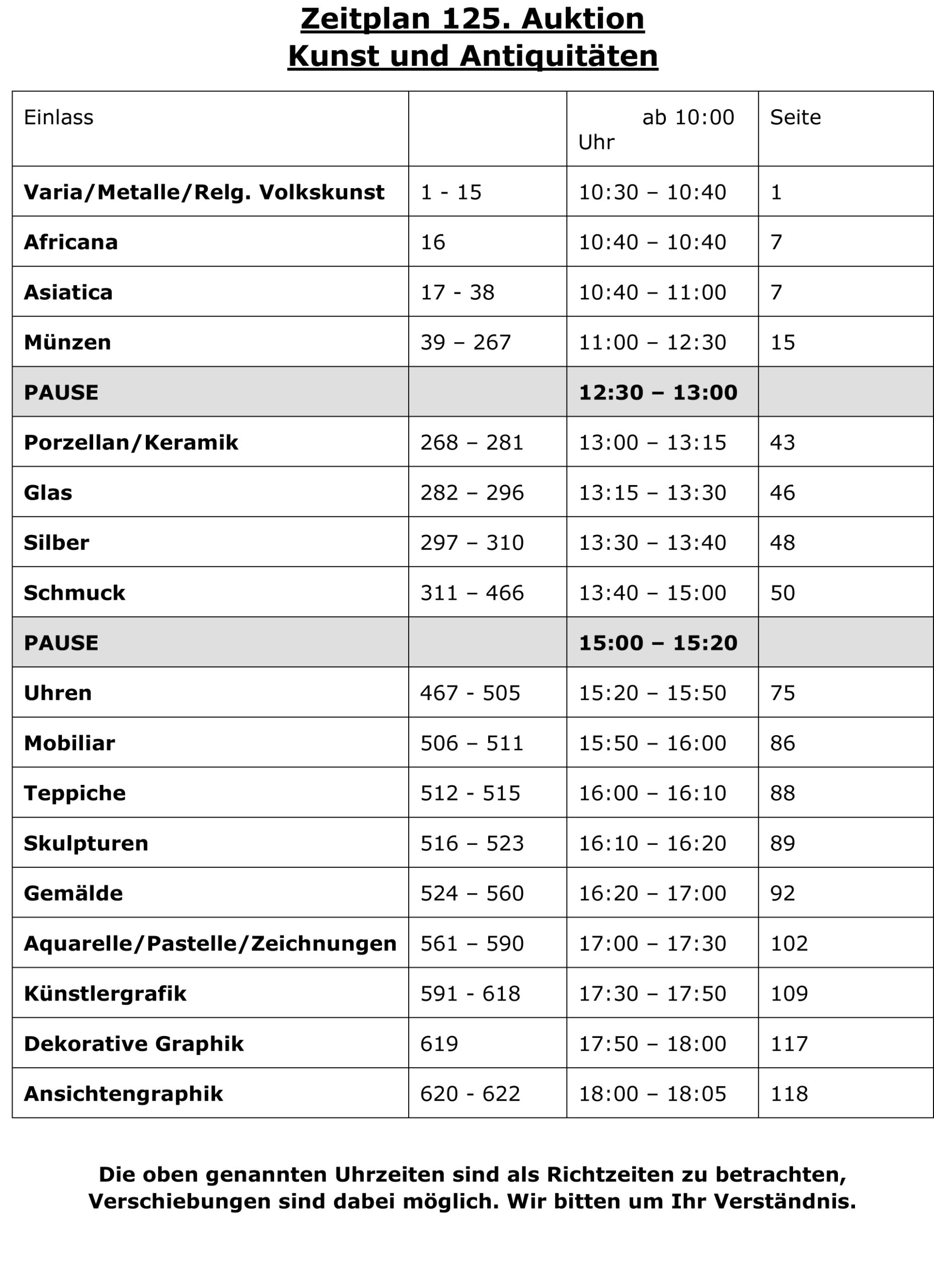 Zeitplan 125. Auktion
Kunst und Antiquitäten

| Einlass |  | ab 10:00 Uhr | Seite |
|---|---|---|---|
| Varia/Metalle/Relg. Volkskunst | 1 - 15 | 10:30 – 10:40 | 1 |
| Africana | 16 | 10:40 – 10:40 | 7 |
| Asiatica | 17 - 38 | 10:40 – 11:00 | 7 |
| Münzen | 39 – 267 | 11:00 – 12:30 | 15 |
| PAUSE |  | 12:30 – 13:00 |  |
| Porzellan/Keramik | 268 – 281 | 13:00 – 13:15 | 43 |
| Glas | 282 – 296 | 13:15 – 13:30 | 46 |
| Silber | 297 – 310 | 13:30 – 13:40 | 48 |
| Schmuck | 311 – 466 | 13:40 – 15:00 | 50 |
| PAUSE |  | 15:00 – 15:20 |  |
| Uhren | 467 - 505 | 15:20 – 15:50 | 75 |
| Mobiliar | 506 – 511 | 15:50 – 16:00 | 86 |
| Teppiche | 512 - 515 | 16:00 – 16:10 | 88 |
| Skulpturen | 516 – 523 | 16:10 – 16:20 | 89 |
| Gemälde | 524 – 560 | 16:20 – 17:00 | 92 |
| Aquarelle/Pastelle/Zeichnungen | 561 – 590 | 17:00 – 17:30 | 102 |
| Künstlergrafik | 591 - 618 | 17:30 – 17:50 | 109 |
| Dekorative Graphik | 619 | 17:50 – 18:00 | 117 |
| Ansichtengraphik | 620 - 622 | 18:00 – 18:05 | 118 |

Die oben genannten Uhrzeiten sind als Richtzeiten zu betrachten, Verschiebungen sind dabei möglich. Wir bitten um Ihr Verständnis.